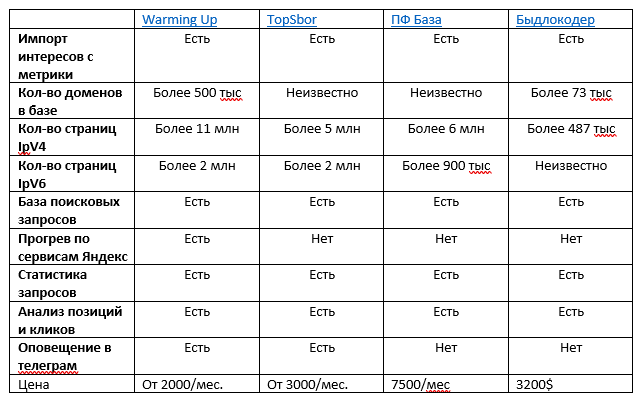 | | Warming Up | TopSbor | ПФ База | Быдлокодер |
|---|---|---|---|---|
| Импорт интересов с метрики | Есть | Есть | Есть | Есть |
| Кол-во доменов в базе | Более 500 тыс | Неизвестно | Неизвестно | Более 73 тыс |
| Кол-во страниц IpV4 | Более 11 млн | Более 5 млн | Более 6 млн | Более 487 тыс |
| Кол-во страниц IpV6 | Более 2 млн | Более 2 млн | Более 900 тыс | Неизвестно |
| База поисковых запросов | Есть | Есть | Есть | Есть |
| Прогрев по сервисам Яндекс | Есть | Нет | Нет | Нет |
| Статистика запросов | Есть | Есть | Есть | Есть |
| Анализ позиций и кликов | Есть | Есть | Есть | Есть |
| Оповещение в телеграм | Есть | Есть | Нет | Нет |
| Цена | От 2000/мес. | От 3000/мес. | 7500/мес | 3200$ |